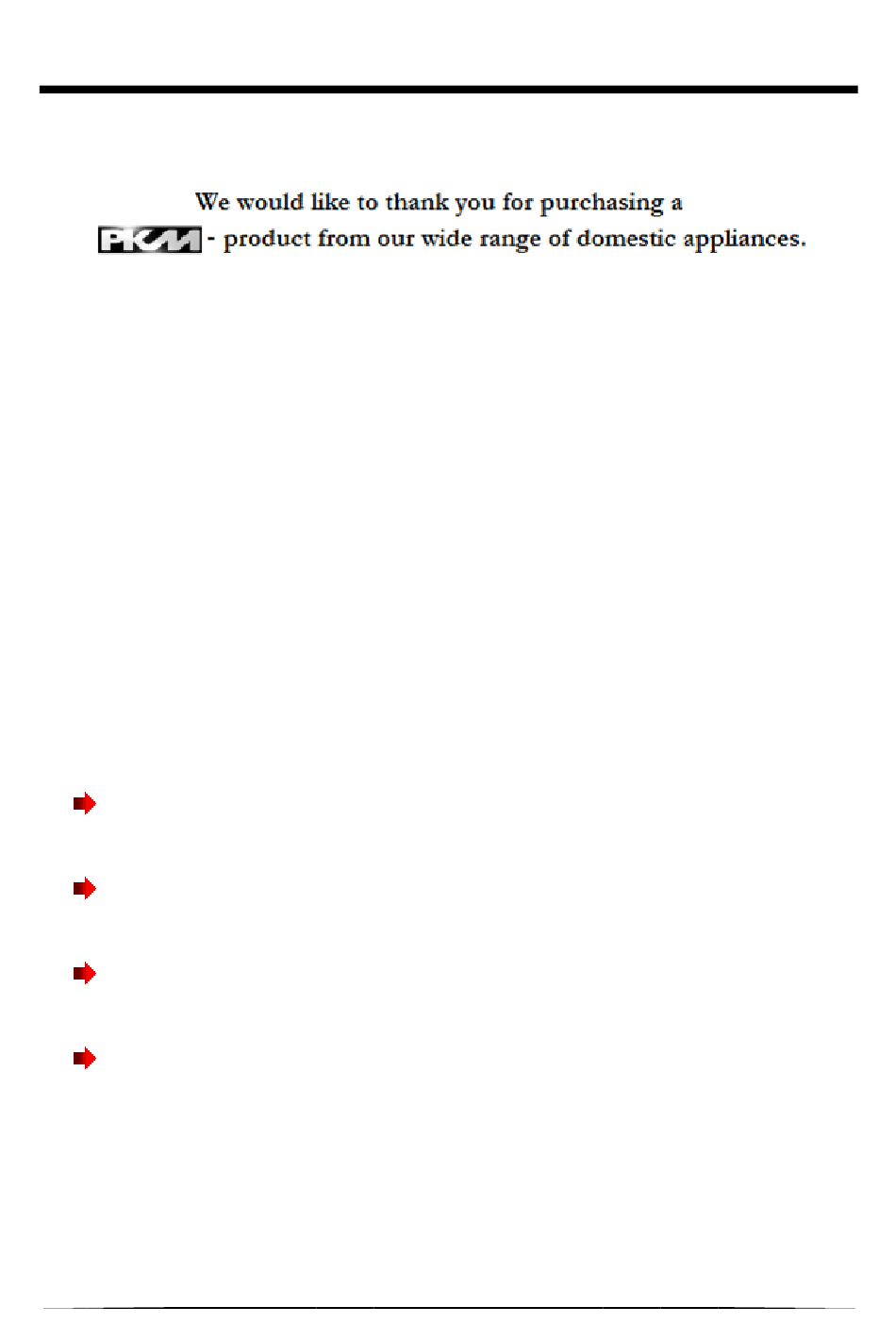 We would like to thank you for purchasing a

PKM - product from our wide range of domestic appliances.